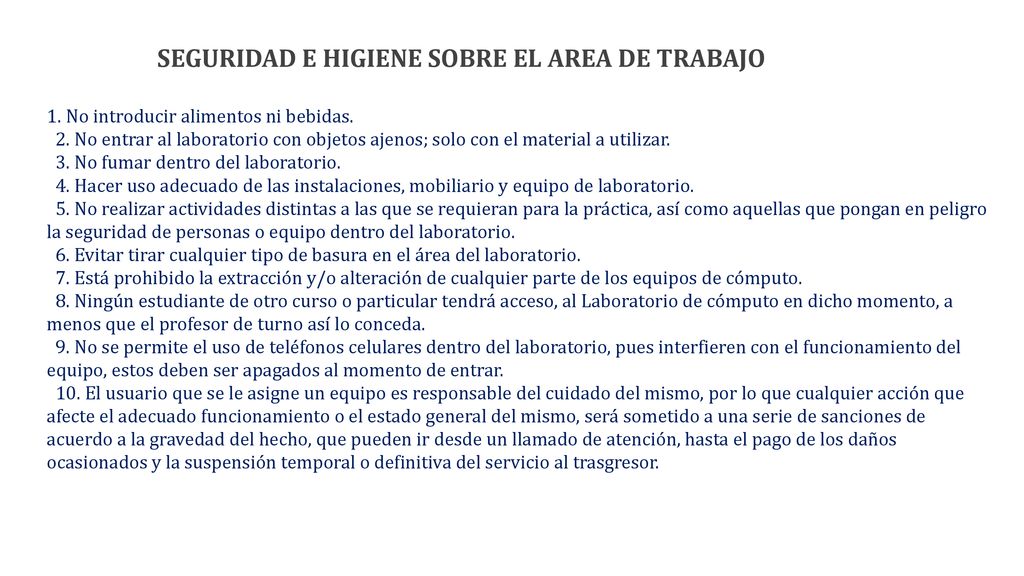 SEGURIDAD E HIGIENE SOBRE EL AREA DE TRABAJO

1. No introducir alimentos ni bebidas.
2. No entrar al laboratorio con objetos ajenos; solo con el material a utilizar.
3. No fumar dentro del laboratorio.
4. Hacer uso adecuado de las instalaciones, mobiliario y equipo de laboratorio.
5. No realizar actividades distintas a las que se requieran para la práctica, así como aquellas que pongan en peligro la seguridad de personas o equipo dentro del laboratorio.
6. Evitar tirar cualquier tipo de basura en el área del laboratorio.
7. Está prohibido la extracción y/o alteración de cualquier parte de los equipos de cómputo.
8. Ningún estudiante de otro curso o particular tendrá acceso, al Laboratorio de cómputo en dicho momento, a menos que el profesor de turno así lo conceda.
9. No se permite el uso de teléfonos celulares dentro del laboratorio, pues interfieren con el funcionamiento del equipo, estos deben ser apagados al momento de entrar.
10. El usuario que se le asigne un equipo es responsable del cuidado del mismo, por lo que cualquier acción que afecte el adecuado funcionamiento o el estado general del mismo, será sometido a una serie de sanciones de acuerdo a la gravedad del hecho, que pueden ir desde un llamado de atención, hasta el pago de los daños ocasionados y la suspensión temporal o definitiva del servicio al trasgresor.